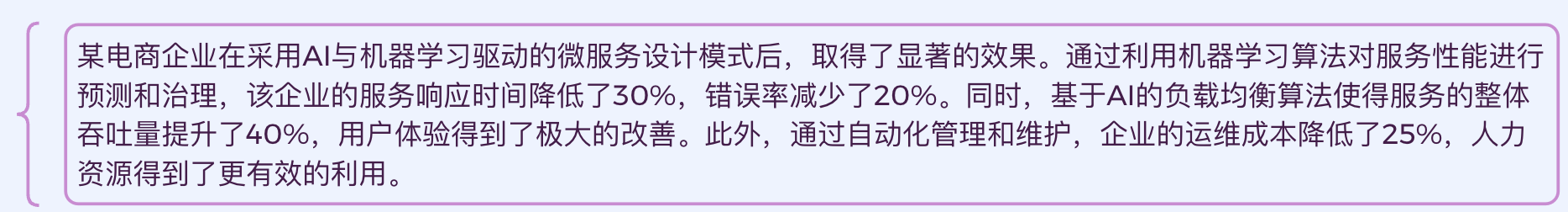 某电商企业在采用AI与机器学习驱动的微服务设计模式后，取得了显著的效果。通过利用机器学习算法对服务性能进行预测和治理，该企业的服务响应时间降低了30%，错误率减少了20%。同时，基于AI的负载均衡算法使得服务的整体吞吐量提升了40%，用户体验得到了极大的改善。此外，通过自动化管理和维护，企业的运维成本降低了25%，人力资源得到了更有效的利用。